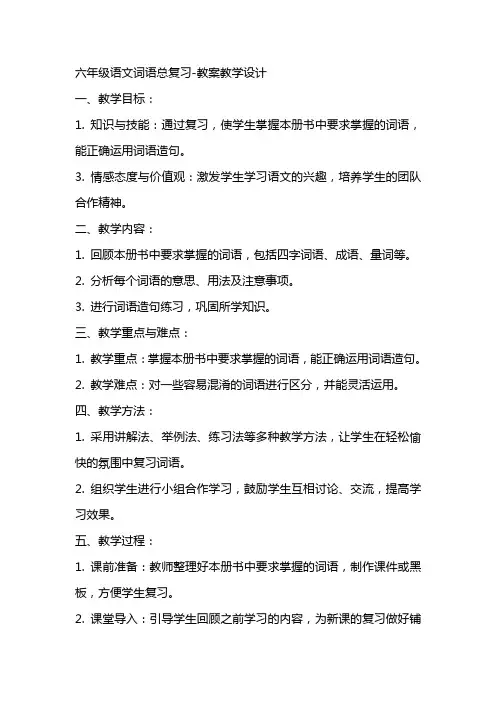 六年级语文词语总复习-教案教学设计

一、教学目标：

1. 知识与技能：通过复习，使学生掌握本册书中要求掌握的词语，能正确运用词语造句。

3. 情感态度与价值观：激发学生学习语文的兴趣，培养学生的团队合作精神。

二、教学内容：

1. 回顾本册书中要求掌握的词语，包括四字词语、成语、量词等。

2. 分析每个词语的意思、用法及注意事项。

3. 进行词语造句练习，巩固所学知识。

三、教学重点与难点：

1. 教学重点：掌握本册书中要求掌握的词语，能正确运用词语造句。

2. 教学难点：对一些容易混淆的词语进行区分，并能灵活运用。

四、教学方法：

1. 采用讲解法、举例法、练习法等多种教学方法，让学生在轻松愉快的氛围中复习词语。

2. 组织学生进行小组合作学习，鼓励学生互相讨论、交流，提高学习效果。

五、教学过程：

1. 课前准备：教师整理好本册书中要求掌握的词语，制作课件或黑板，方便学生复习。

2. 课堂导入：引导学生回顾之前学习的内容，为新课的复习做好铺